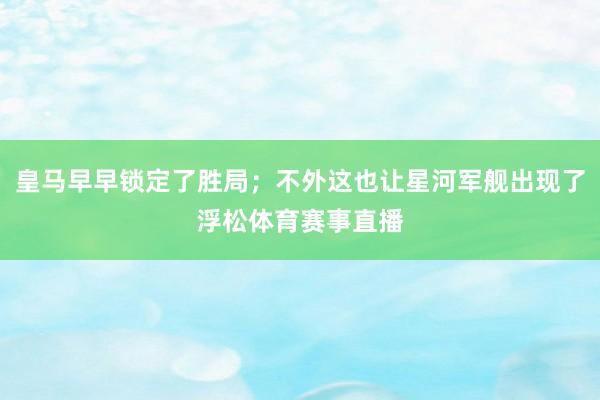 皇马早早锁定了胜局；不外这也让星河军舰出现了浮松体育赛事直播